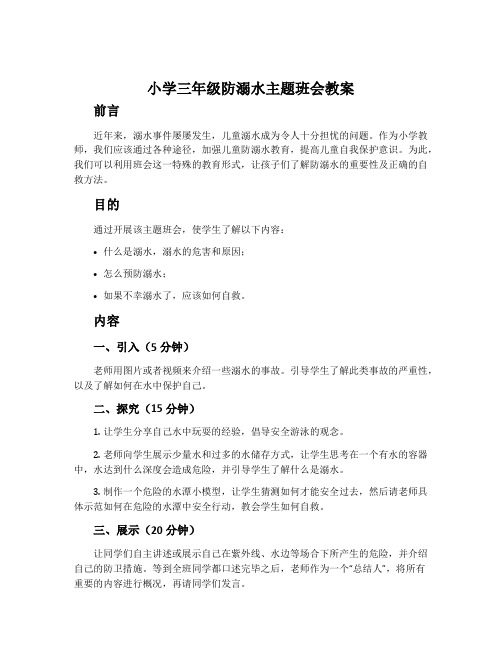 小学三年级防溺水主题班会教案

前言

近年来，溺水事件屡屡发生，儿童溺水成为令人十分担忧的问题。作为小学教师，我们应该通过各种途径，加强儿童防溺水教育，提高儿童自我保护意识。为此，我们可以利用班会这一特殊的教育形式，让孩子们了解防溺水的重要性及正确的自救方法。

目的

通过开展该主题班会，使学生了解以下内容：

• 什么是溺水，溺水的危害和原因；

• 怎么预防溺水；

• 如果不幸溺水了，应该如何自救。

内容

一、引入（5 分钟）

老师用图片或者视频来介绍一些溺水的事故。引导学生了解此类事故的严重性，以及了解如何在水中保护自己。

二、探究（15 分钟）

1. 让学生分享自己水中玩耍的经验，倡导安全游泳的观念。

2. 老师向学生展示少量水和过多的水储存方式，让学生思考在一个有水的容器中，水达到什么深度会造成危险，并引导学生了解什么是溺水。

3. 制作一个危险的水潭小模型，让学生猜测如何才能安全过去，然后请老师具体示范如何在危险的水潭中安全行动，教会学生如何自救。

三、展示（20 分钟）

让同学们自主讲述或展示自己在紫外线、水边等场合下所产生的危险，并介绍自己的防卫措施。等到全班同学都口述完毕之后，老师作为一个“总结人”，将所有重要的内容进行概况，再请同学们发言。